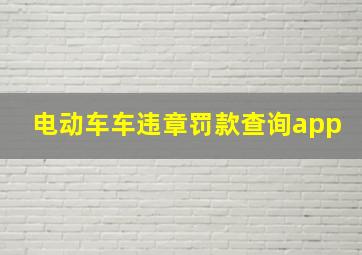 电动车车违章罚款查询app